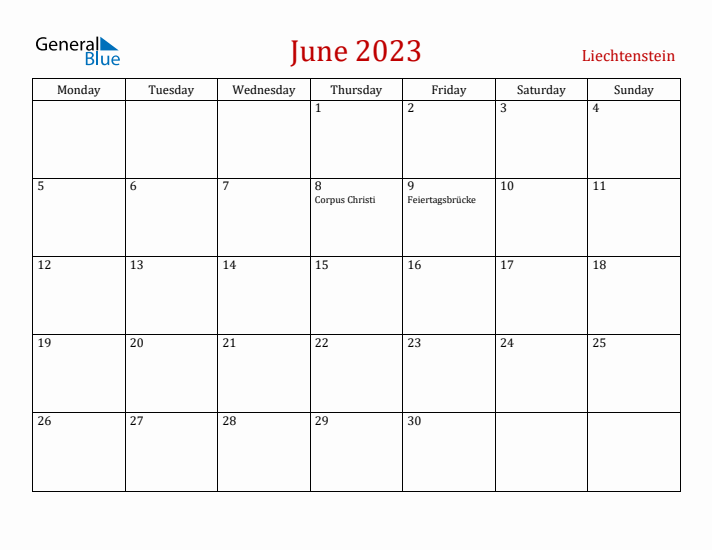 General Blue

June 2023

Liechtenstein

| Monday | Tuesday | Wednesday | Thursday | Friday | Saturday | Sunday |
|---|---|---|---|---|---|---|
| | | | 1 | 2 | 3 | 4 |
| 5 | 6 | 7 | 8 Corpus Christi | 9 Feiertagsbrücke | 10 | 11 |
| 12 | 13 | 14 | 15 | 16 | 17 | 18 |
| 19 | 20 | 21 | 22 | 23 | 24 | 25 |
| 26 | 27 | 28 | 29 | 30 | | |